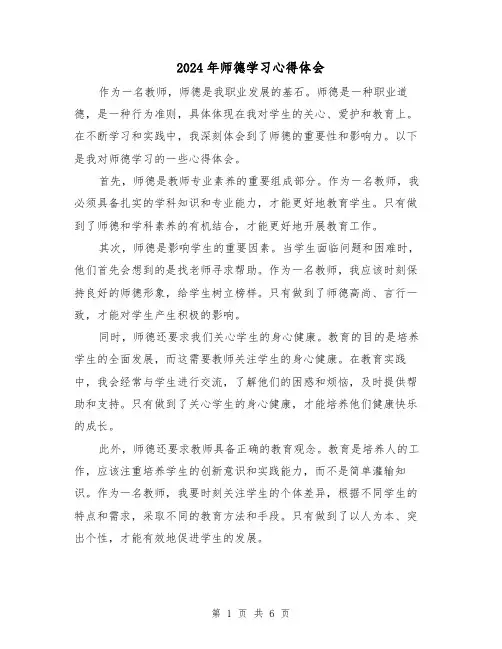 2024年师德学习心得体会

作为一名教师，师德是我职业发展的基石。师德是一种职业道德，是一种行为准则，具体体现在我对学生的关心、爱护和教育上。在不断学习和实践中，我深刻体会到了师德的重要性和影响力。以下是我对师德学习的一些心得体会。

首先，师德是教师专业素养的重要组成部分。作为一名教师，我必须具备扎实的学科知识和专业能力，才能更好地教育学生。只有做到了师德和学科素养的有机结合，才能更好地开展教育工作。

其次，师德是影响学生的重要因素。当学生面临问题和困难时，他们首先会想到的是找老师寻求帮助。作为一名教师，我应该时刻保持良好的师德形象，给学生树立榜样。只有做到了师德高尚、言行一致，才能对学生产生积极的影响。

同时，师德还要求我们关心学生的身心健康。教育的目的是培养学生的全面发展，而这需要教师关注学生的身心健康。在教育实践中，我会经常与学生进行交流，了解他们的困惑和烦恼，及时提供帮助和支持。只有做到了关心学生的身心健康，才能培养他们健康快乐的成长。

此外，师德还要求教师具备正确的教育观念。教育是培养人的工作，应该注重培养学生的创新意识和实践能力，而不是简单灌输知识。作为一名教师，我要时刻关注学生的个体差异，根据不同学生的特点和需求，采取不同的教育方法和手段。只有做到了以人为本、突出个性，才能有效地促进学生的发展。

第 1 页 共 6 页